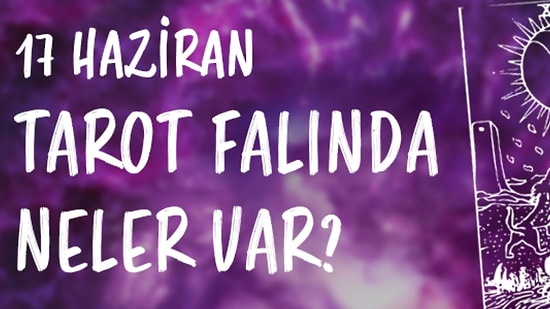 17 HAZİRAN
TAROT FALINDA
NELER VAR?